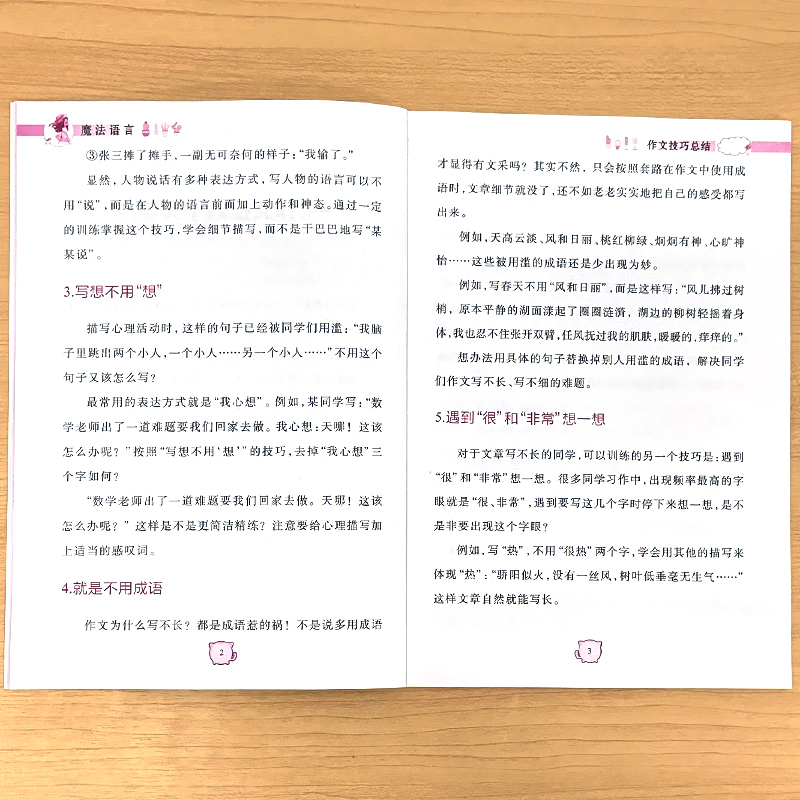 魔法语言

③张三摊了摊手，一副无可奈何的样子：“我输了。”

显然，人物说话有多种表达方式，写人物的语言可以不用“说”，而是在人物的语言前面加上动作和神态。通过一定的训练掌握这个技巧，学会细节描写，而不是干巴巴地写“某某说”。

3.写想不用“想”

描写心理活动时，这样的句子已经被同学们用滥：“我脑子里跳出两个小人，一个小人……另一个小人……”不用这个句子又该怎么写？

最常用的表达方式就是“我心想”。例如，某同学写：“数学老师出了一道难题要我们回家去做。我心想：天哪！这该怎么办呢？”按照“写想不用‘想’”的技巧，去掉“我心想”三个字如何？

“数学老师出了一道难题要我们回家去做。天哪！这该怎么办呢？”这样是不是更简洁精练？注意要给心理描写加上适当的感叹词。

4.就是不用成语

作文为什么写不长？都是成语惹的祸！不是说多用成语

2

作文技巧总结

才显得有文采吗？其实不然，只会按照套路在作文中使用成语时，文章细节就没了，还不如老老实实地把自己的感受都写出来。

例如，天高云淡、风和日丽、桃红柳绿、炯炯有神、心旷神怡……这些被用滥的成语还是少出现为妙。

例如，写春天不用“风和日丽”，而是这样写：“风儿拂过树梢，原本平静的湖面漾起了圈圈涟漪，湖边的柳树轻摇着身体，我也忍不住张开双臂，任风抚过我的肌肤，暖暖的，痒痒的。”

想办法用具体的句子替换掉别人用滥的成语，解决同学们作文写不长、写不细的难题。

5.遇到“很”和“非常”想一想

对于文章写不长的同学，可以训练的另一个技巧是：遇到“很”和“非常”想一想。很多同学习作中，出现频率最高的字眼就是“很、非常”，遇到要写这几个字时停下来想一想，是不是非要出现这个字眼？

例如，写“热”，不用“很热”两个字，学会用其他的描写来体现“热”：“骄阳似火，没有一丝风，树叶低垂毫无生气……”这样文章自然就能写长。

3